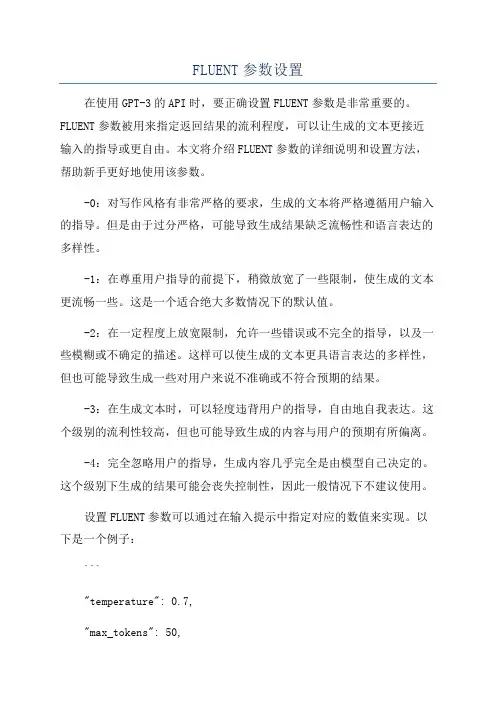 FLUENT 参数设置

在使用 GPT-3 的 API 时，要正确设置 FLUENT 参数是非常重要的。FLUENT 参数被用来指定返回结果的流利程度，可以让生成的文本更接近输入的指导或更自由。本文将介绍 FLUENT 参数的详细说明和设置方法，帮助新手更好地使用该参数。

-0：对写作风格有非常严格的要求，生成的文本将严格遵循用户输入的指导。但是由于过分严格，可能导致生成结果缺乏流畅性和语言表达的多样性。

-1：在尊重用户指导的前提下，稍微放宽了一些限制，使生成的文本更流畅一些。这是一个适合绝大多数情况下的默认值。

-2：在一定程度上放宽限制，允许一些错误或不完全的指导，以及一些模糊或不确定的描述。这样可以使生成的文本更具语言表达的多样性，但也可能导致生成一些对用户来说不准确或不符合预期的结果。

-3：在生成文本时，可以轻度违背用户的指导，自由地自我表达。这个级别的流利性较高，但也可能导致生成的内容与用户的预期有所偏离。

-4：完全忽略用户的指导，生成内容几乎完全是由模型自己决定的。这个级别下生成的结果可能会丧失控制性，因此一般情况下不建议使用。

设置 FLUENT 参数可以通过在输入提示中指定对应的数值来实现。以下是一个例子：

```

"temperature": 0.7,

"max_tokens": 50,